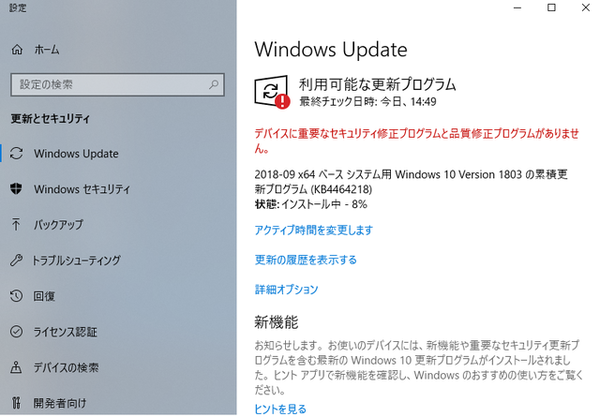 設定

ホーム

設定の検索

更新とセキュリティ

Windows Update

Windows セキュリティ

バックアップ

トラブルシューティング

回復

ライセンス認証

デバイスの検索

開発者向け

Windows Update

利用可能な更新プログラム
最終チェック日時: 今日、14:49

デバイスに重要なセキュリティ修正プログラムと品質修正プログラムがありません。

2018-09 x64 ベース システム用 Windows 10 Version 1803 の累積更新プログラム (KB4464218)
状態: インストール中 - 8%

アクティブ時間を変更します

更新の履歴を表示する

詳細オプション

新機能

お知らせします。お使いのデバイスには、新機能や重要なセキュリティ更新プログラムを含む最新の Windows 10 更新プログラムがインストールされました。ヒント アプリで新機能を確認し、Windows のおすすめの使い方をご覧ください。

ヒントを見る